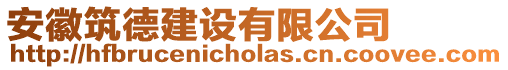 安徽筑德建设有限公司
http://hfbrucenicholas.cn.coovee.com